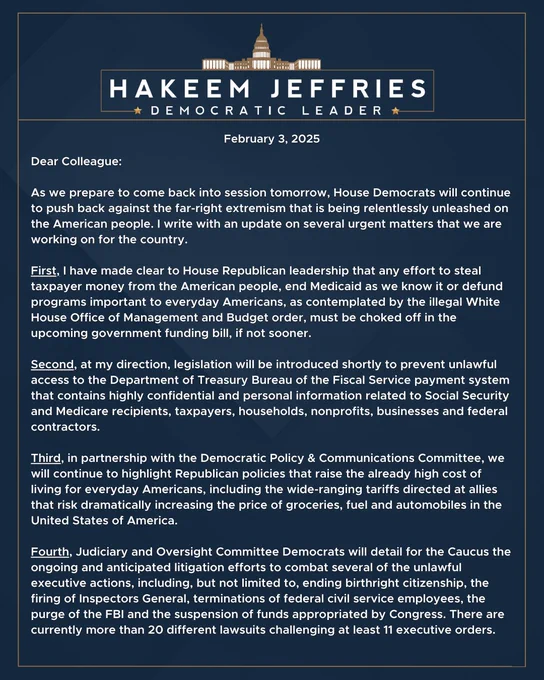 HAKEEM JEFFRIES
DEMOCRATIC LEADER

February 3, 2025

Dear Colleague:

As we prepare to come back into session tomorrow, House Democrats will continue to push back against the far-right extremism that is being relentlessly unleashed on the American people. I write with an update on several urgent matters that we are working on for the country.

First, I have made clear to House Republican leadership that any effort to steal taxpayer money from the American people, end Medicaid as we know it or defund programs important to everyday Americans, as contemplated by the illegal White House Office of Management and Budget order, must be choked off in the upcoming government funding bill, if not sooner.

Second, at my direction, legislation will be introduced shortly to prevent unlawful access to the Department of Treasury Bureau of the Fiscal Service payment system that contains highly confidential and personal information related to Social Security and Medicare recipients, taxpayers, households, nonprofits, businesses and federal contractors.

Third, in partnership with the Democratic Policy & Communications Committee, we will continue to highlight Republican policies that raise the already high cost of living for everyday Americans, including the wide-ranging tariffs directed at allies that risk dramatically increasing the price of groceries, fuel and automobiles in the United States of America.

Fourth, Judiciary and Oversight Committee Democrats will detail for the Caucus the ongoing and anticipated litigation efforts to combat several of the unlawful executive actions, including, but not limited to, ending birthright citizenship, the firing of Inspectors General, terminations of federal civil service employees, the purge of the FBI and the suspension of funds appropriated by Congress. There are currently more than 20 different lawsuits challenging at least 11 executive orders.